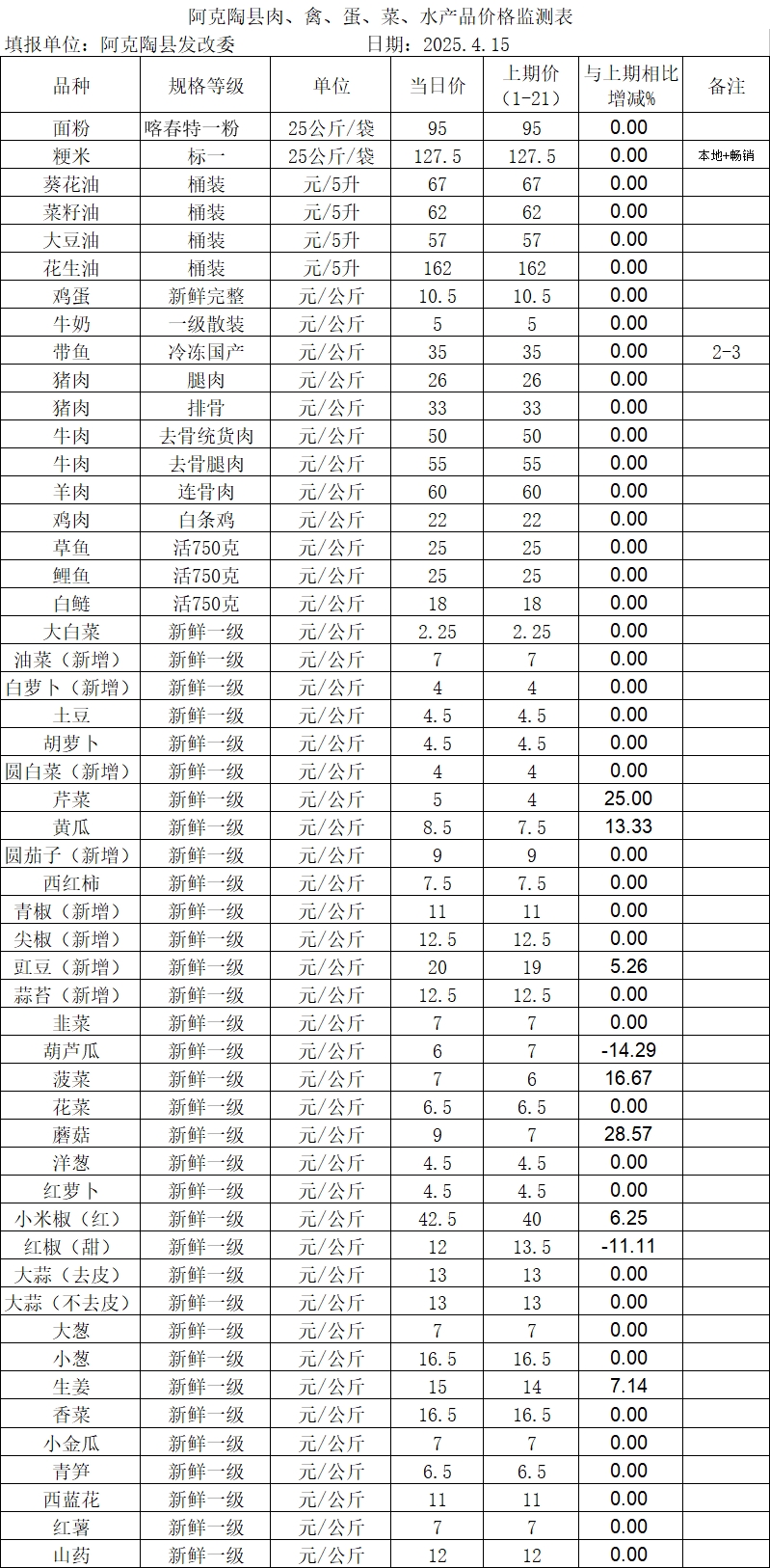 阿克陶县肉、禽、蛋、菜、水产品价格监测表

填报单位：阿克陶县发改委　　日期：2025.4.15

| 品种 | 规格等级 | 单位 | 当日价 | 上期价（1-21） | 与上期相比增减% | 备注 |
|---|---|---|---|---|---|---|
| 面粉 | 喀春特一粉 | 25公斤/袋 | 95 | 95 | 0.00 | |
| 粳米 | 标一 | 25公斤/袋 | 127.5 | 127.5 | 0.00 | 本地+畅销 |
| 葵花油 | 桶装 | 元/5升 | 67 | 67 | 0.00 | |
| 菜籽油 | 桶装 | 元/5升 | 62 | 62 | 0.00 | |
| 大豆油 | 桶装 | 元/5升 | 57 | 57 | 0.00 | |
| 花生油 | 桶装 | 元/5升 | 162 | 162 | 0.00 | |
| 鸡蛋 | 新鲜完整 | 元/公斤 | 10.5 | 10.5 | 0.00 | |
| 牛奶 | 一级散装 | 元/公斤 | 5 | 5 | 0.00 | |
| 带鱼 | 冷冻国产 | 元/公斤 | 35 | 35 | 0.00 | 2-3 |
| 猪肉 | 腿肉 | 元/公斤 | 26 | 26 | 0.00 | |
| 猪肉 | 排骨 | 元/公斤 | 33 | 33 | 0.00 | |
| 牛肉 | 去骨统货肉 | 元/公斤 | 50 | 50 | 0.00 | |
| 牛肉 | 去骨腿肉 | 元/公斤 | 55 | 55 | 0.00 | |
| 羊肉 | 连骨肉 | 元/公斤 | 60 | 60 | 0.00 | |
| 鸡肉 | 白条鸡 | 元/公斤 | 22 | 22 | 0.00 | |
| 草鱼 | 活750克 | 元/公斤 | 25 | 25 | 0.00 | |
| 鲤鱼 | 活750克 | 元/公斤 | 25 | 25 | 0.00 | |
| 白鲢 | 活750克 | 元/公斤 | 18 | 18 | 0.00 | |
| 大白菜 | 新鲜一级 | 元/公斤 | 2.25 | 2.25 | 0.00 | |
| 油菜（新增） | 新鲜一级 | 元/公斤 | 7 | 7 | 0.00 | |
| 白萝卜（新增） | 新鲜一级 | 元/公斤 | 4 | 4 | 0.00 | |
| 土豆 | 新鲜一级 | 元/公斤 | 4.5 | 4.5 | 0.00 | |
| 胡萝卜 | 新鲜一级 | 元/公斤 | 4.5 | 4.5 | 0.00 | |
| 圆白菜（新增） | 新鲜一级 | 元/公斤 | 4 | 4 | 0.00 | |
| 芹菜 | 新鲜一级 | 元/公斤 | 5 | 4 | 25.00 | |
| 黄瓜 | 新鲜一级 | 元/公斤 | 8.5 | 7.5 | 13.33 | |
| 圆茄子（新增） | 新鲜一级 | 元/公斤 | 9 | 9 | 0.00 | |
| 西红柿 | 新鲜一级 | 元/公斤 | 7.5 | 7.5 | 0.00 | |
| 青椒（新增） | 新鲜一级 | 元/公斤 | 11 | 11 | 0.00 | |
| 尖椒（新增） | 新鲜一级 | 元/公斤 | 12.5 | 12.5 | 0.00 | |
| 豇豆（新增） | 新鲜一级 | 元/公斤 | 20 | 19 | 5.26 | |
| 蒜苔（新增） | 新鲜一级 | 元/公斤 | 12.5 | 12.5 | 0.00 | |
| 韭菜 | 新鲜一级 | 元/公斤 | 7 | 7 | 0.00 | |
| 葫芦瓜 | 新鲜一级 | 元/公斤 | 6 | 7 | -14.29 | |
| 菠菜 | 新鲜一级 | 元/公斤 | 7 | 6 | 16.67 | |
| 花菜 | 新鲜一级 | 元/公斤 | 6.5 | 6.5 | 0.00 | |
| 蘑菇 | 新鲜一级 | 元/公斤 | 9 | 7 | 28.57 | |
| 洋葱 | 新鲜一级 | 元/公斤 | 4.5 | 4.5 | 0.00 | |
| 红萝卜 | 新鲜一级 | 元/公斤 | 4.5 | 4.5 | 0.00 | |
| 小米椒（红） | 新鲜一级 | 元/公斤 | 42.5 | 40 | 6.25 | |
| 红椒（甜） | 新鲜一级 | 元/公斤 | 12 | 13.5 | -11.11 | |
| 大蒜（去皮） | 新鲜一级 | 元/公斤 | 13 | 13 | 0.00 | |
| 大蒜（不去皮） | 新鲜一级 | 元/公斤 | 13 | 13 | 0.00 | |
| 大葱 | 新鲜一级 | 元/公斤 | 7 | 7 | 0.00 | |
| 小葱 | 新鲜一级 | 元/公斤 | 16.5 | 16.5 | 0.00 | |
| 生姜 | 新鲜一级 | 元/公斤 | 15 | 14 | 7.14 | |
| 香菜 | 新鲜一级 | 元/公斤 | 16.5 | 16.5 | 0.00 | |
| 小金瓜 | 新鲜一级 | 元/公斤 | 7 | 7 | 0.00 | |
| 青笋 | 新鲜一级 | 元/公斤 | 6.5 | 6.5 | 0.00 | |
| 西蓝花 | 新鲜一级 | 元/公斤 | 11 | 11 | 0.00 | |
| 红薯 | 新鲜一级 | 元/公斤 | 7 | 7 | 0.00 | |
| 山药 | 新鲜一级 | 元/公斤 | 12 | 12 | 0.00 | |